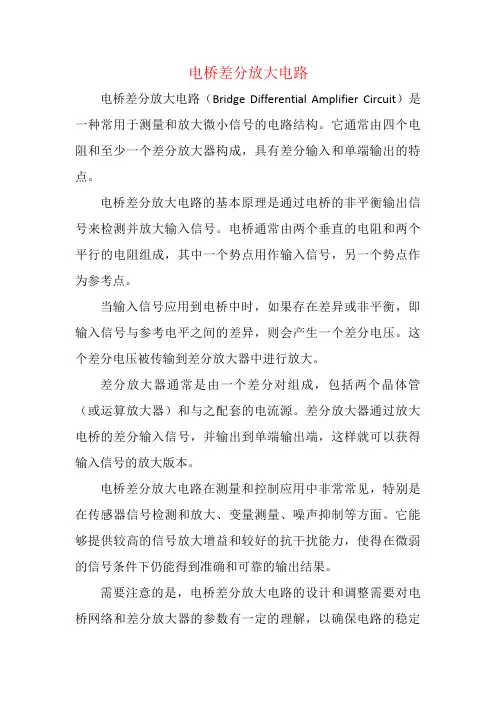 电桥差分放大电路

电桥差分放大电路（Bridge Differential Amplifier Circuit）是一种常用于测量和放大微小信号的电路结构。它通常由四个电阻和至少一个差分放大器构成，具有差分输入和单端输出的特点。

电桥差分放大电路的基本原理是通过电桥的非平衡输出信号来检测并放大输入信号。电桥通常由两个垂直的电阻和两个平行的电阻组成，其中一个势点用作输入信号，另一个势点作为参考点。

当输入信号应用到电桥中时，如果存在差异或非平衡，即输入信号与参考电平之间的差异，则会产生一个差分电压。这个差分电压被传输到差分放大器中进行放大。

差分放大器通常是由一个差分对组成，包括两个晶体管（或运算放大器）和与之配套的电流源。差分放大器通过放大电桥的差分输入信号，并输出到单端输出端，这样就可以获得输入信号的放大版本。

电桥差分放大电路在测量和控制应用中非常常见，特别是在传感器信号检测和放大、变量测量、噪声抑制等方面。它能够提供较高的信号放大增益和较好的抗干扰能力，使得在微弱的信号条件下仍能得到准确和可靠的输出结果。

需要注意的是，电桥差分放大电路的设计和调整需要对电桥网络和差分放大器的参数有一定的理解，以确保电路的稳定